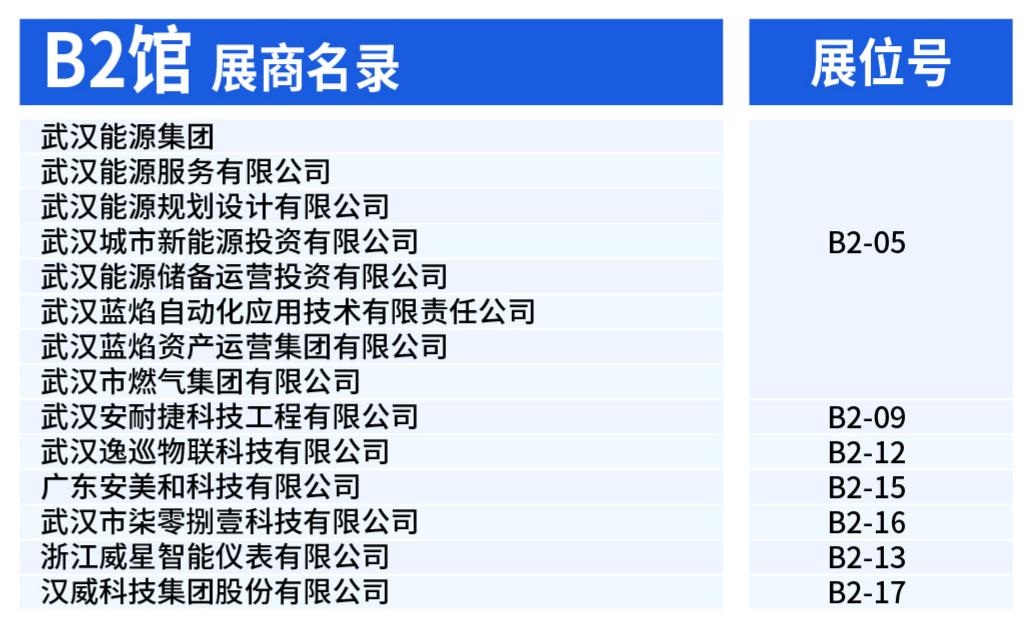 | B2馆 展商名录 | 展位号 |
|---|---|
| 武汉能源集团 | B2-05 |
| 武汉能源服务有限公司 | |
| 武汉能源规划设计有限公司 | |
| 武汉城市新能源投资有限公司 | |
| 武汉能源储备运营投资有限公司 | |
| 武汉蓝焰自动化应用技术有限责任公司 | |
| 武汉蓝焰资产运营集团有限公司 | |
| 武汉市燃气集团有限公司 | |
| 武汉安耐捷科技工程有限公司 | B2-09 |
| 武汉逸巡物联科技有限公司 | B2-12 |
| 广东安美和科技有限公司 | B2-15 |
| 武汉市柒零捌壹科技有限公司 | B2-16 |
| 浙江威星智能仪表有限公司 | B2-13 |
| 汉威科技集团股份有限公司 | B2-17 |